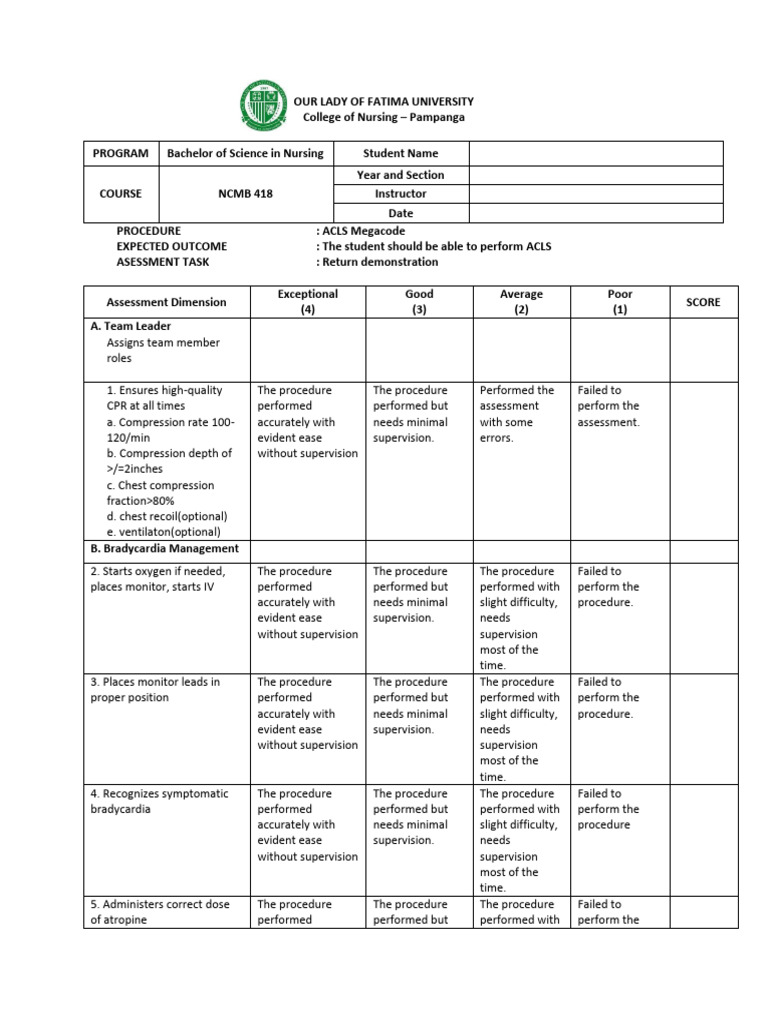 OUR LADY OF FATIMA UNIVERSITY
College of Nursing – Pampanga

| PROGRAM | Bachelor of Science in Nursing | Student Name | |
|---|---|---|---|
| COURSE | NCMB 418 | Year and Section | |
| | | Instructor | |
| | | Date | |

PROCEDURE : ACLS Megacode
EXPECTED OUTCOME : The student should be able to perform ACLS
ASESSMENT TASK : Return demonstration

| Assessment Dimension | Exceptional (4) | Good (3) | Average (2) | Poor (1) | SCORE |
|---|---|---|---|---|---|
| A. Team Leader Assigns team member roles | | | | | |
| 1. Ensures high-quality CPR at all times a. Compression rate 100-120/min b. Compression depth of >/=2inches c. Chest compression fraction>80% d. chest recoil(optional) e. ventilaton(optional) | The procedure performed accurately with evident ease without supervision | The procedure performed but needs minimal supervision. | Performed the assessment with some errors. | Failed to perform the assessment. | |
| B. Bradycardia Management | | | | | |
| 2. Starts oxygen if needed, places monitor, starts IV | The procedure performed accurately with evident ease without supervision | The procedure performed but needs minimal supervision. | The procedure performed with slight difficulty, needs supervision most of the time. | Failed to perform the procedure. | |
| 3. Places monitor leads in proper position | The procedure performed accurately with evident ease without supervision | The procedure performed but needs minimal supervision. | The procedure performed with slight difficulty, needs supervision most of the time. | Failed to perform the procedure. | |
| 4. Recognizes symptomatic bradycardia | The procedure performed accurately with evident ease without supervision | The procedure performed but needs minimal supervision. | The procedure performed with slight difficulty, needs supervision most of the time. | Failed to perform the procedure | |
| 5. Administers correct dose of atropine | The procedure performed | The procedure performed but | The procedure performed with | Failed to perform the | |